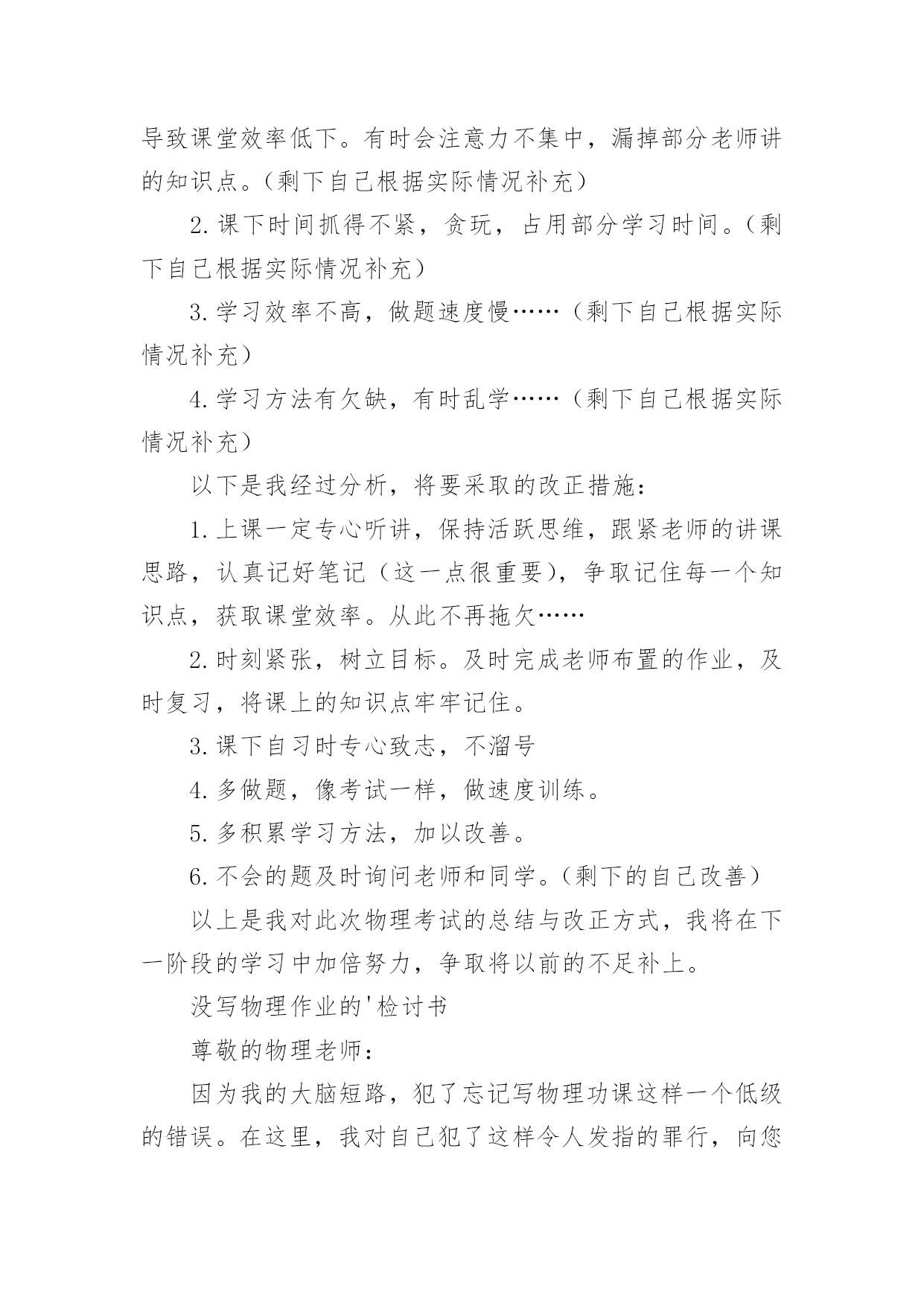 导致课堂效率低下。有时会注意力不集中，漏掉部分老师讲的知识点。（剩下自己根据实际情况补充）

2.课下时间抓得不紧，贪玩，占用部分学习时间。（剩下自己根据实际情况补充）

3.学习效率不高，做题速度慢……（剩下自己根据实际情况补充）

4.学习方法有欠缺，有时乱学……（剩下自己根据实际情况补充）

以下是我经过分析，将要采取的改正措施：

1.上课一定专心听讲，保持活跃思维，跟紧老师的讲课思路，认真记好笔记（这一点很重要），争取记住每一个知识点，获取课堂效率。从此不再拖欠……

2.时刻紧张，树立目标。及时完成老师布置的作业，及时复习，将课上的知识点牢牢记住。

3.课下自习时专心致志，不溜号

4.多做题，像考试一样，做速度训练。

5.多积累学习方法，加以改善。

6.不会的题及时询问老师和同学。（剩下的自己改善）

以上是我对此次物理考试的总结与改正方式，我将在下一阶段的学习中加倍努力，争取将以前的不足补上。

没写物理作业的'检讨书

尊敬的物理老师：

因为我的大脑短路，犯了忘记写物理功课这样一个低级的错误。在这里，我对自己犯了这样令人发指的罪行，向您